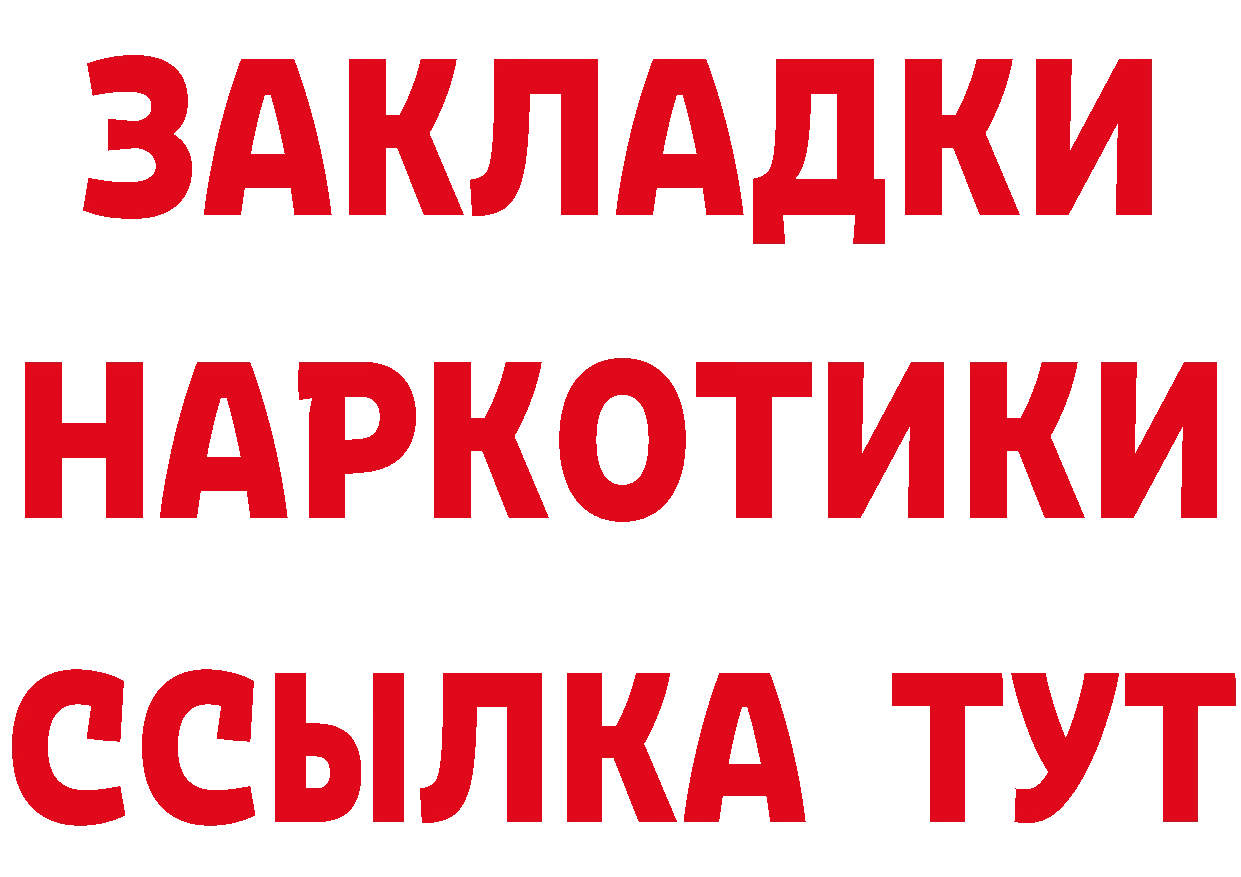 ЗАКЛАДКИ
НАРКОТИКИ
ССЫЛКА ТУТ